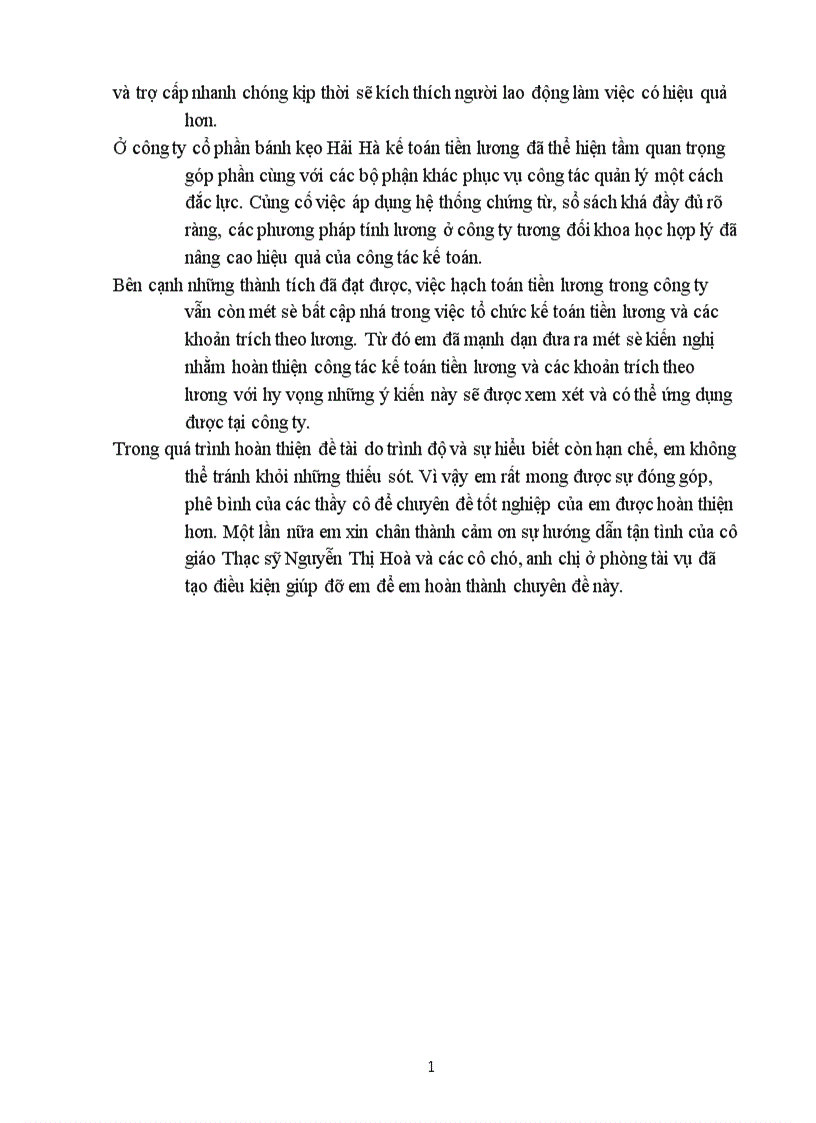 và trợ cấp nhanh chóng kịp thời sẽ kích thích người lao động làm việc có hiệu quả hơn.

Ở công ty cổ phần bánh kẹo Hải Hà kế toán tiền lương đã thể hiện tầm quan trọng góp phần cùng với các bộ phận khác phục vụ công tác quản lý một cách đắc lực. Củng cố việc áp dụng hệ thống chứng từ, sổ sách khá đầy đủ rõ ràng, các phương pháp tính lương ở công ty tương đối khoa học hợp lý đã nâng cao hiệu quả của công tác kế toán.

Bên cạnh những thành tích đã đạt được, việc hạch toán tiền lương trong công ty vẫn còn mét sè bất cập nhá trong việc tổ chức kế toán tiền lương và các khoản trích theo lương. Từ đó em đã mạnh dạn đưa ra mét sè kiến nghị nhằm hoàn thiện công tác kế toán tiền lương và các khoản trích theo lương với hy vọng những ý kiến này sẽ được xem xét và có thể ứng dụng được tại công ty.

Trong quá trình hoàn thiện đề tài do trình độ và sự hiểu biết còn hạn chế, em không thể tránh khỏi những thiếu sót. Vì vậy em rất mong được sự đóng góp, phê bình của các thầy cô để chuyên đề tốt nghiệp của em được hoàn thiện hơn. Một lần nữa em xin chân thành cảm ơn sự hướng dẫn tận tình của cô giáo Thạc sỹ Nguyễn Thị Hoà và các cô chó, anh chị ở phòng tài vụ đã tạo điều kiện giúp đỡ em để em hoàn thành chuyên đề này.

1